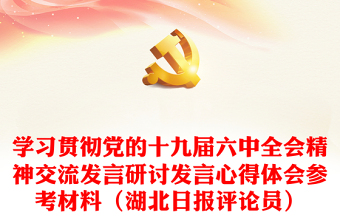 学习贯彻党的十九届六中全会精神交流发言研讨发言心得体会参考材料（湖北日报评论员）